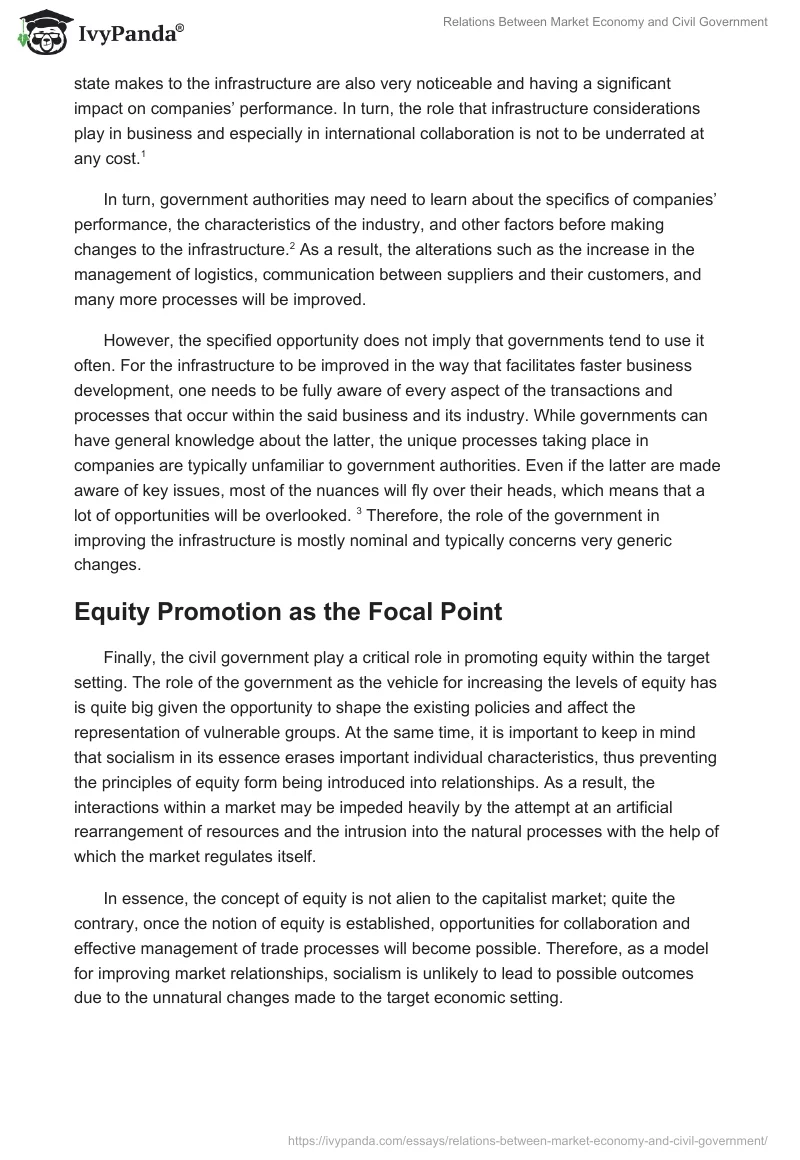 IvyPanda®

Relations Between Market Economy and Civil Government

state makes to the infrastructure are also very noticeable and having a significant impact on companies' performance. In turn, the role that infrastructure considerations play in business and especially in international collaboration is not to be underrated at any cost.$^1$

In turn, government authorities may need to learn about the specifics of companies' performance, the characteristics of the industry, and other factors before making changes to the infrastructure.$^2$ As a result, the alterations such as the increase in the management of logistics, communication between suppliers and their customers, and many more processes will be improved.

However, the specified opportunity does not imply that governments tend to use it often. For the infrastructure to be improved in the way that facilitates faster business development, one needs to be fully aware of every aspect of the transactions and processes that occur within the said business and its industry. While governments can have general knowledge about the latter, the unique processes taking place in companies are typically unfamiliar to government authorities. Even if the latter are made aware of key issues, most of the nuances will fly over their heads, which means that a lot of opportunities will be overlooked. $^3$ Therefore, the role of the government in improving the infrastructure is mostly nominal and typically concerns very generic changes.

Equity Promotion as the Focal Point

Finally, the civil government play a critical role in promoting equity within the target setting. The role of the government as the vehicle for increasing the levels of equity has is quite big given the opportunity to shape the existing policies and affect the representation of vulnerable groups. At the same time, it is important to keep in mind that socialism in its essence erases important individual characteristics, thus preventing the principles of equity form being introduced into relationships. As a result, the interactions within a market may be impeded heavily by the attempt at an artificial rearrangement of resources and the intrusion into the natural processes with the help of which the market regulates itself.

In essence, the concept of equity is not alien to the capitalist market; quite the contrary, once the notion of equity is established, opportunities for collaboration and effective management of trade processes will become possible. Therefore, as a model for improving market relationships, socialism is unlikely to lead to possible outcomes due to the unnatural changes made to the target economic setting.

https://ivypanda.com/essays/relations-between-market-economy-and-civil-government/